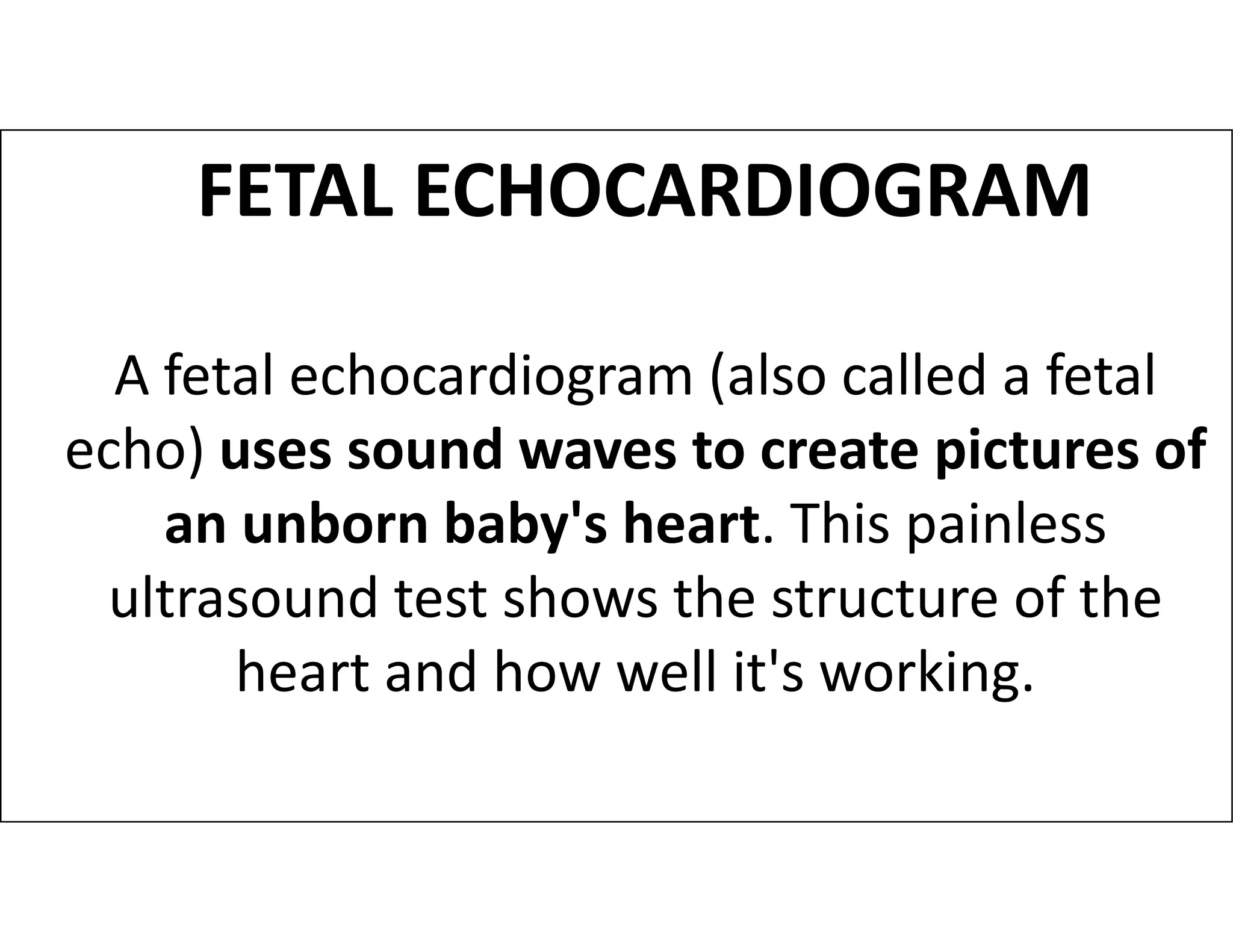 FETAL ECHOCARDIOGRAM

A fetal echocardiogram (also called a fetal echo) uses sound waves to create pictures of an unborn baby's heart. This painless ultrasound test shows the structure of the heart and how well it's working.